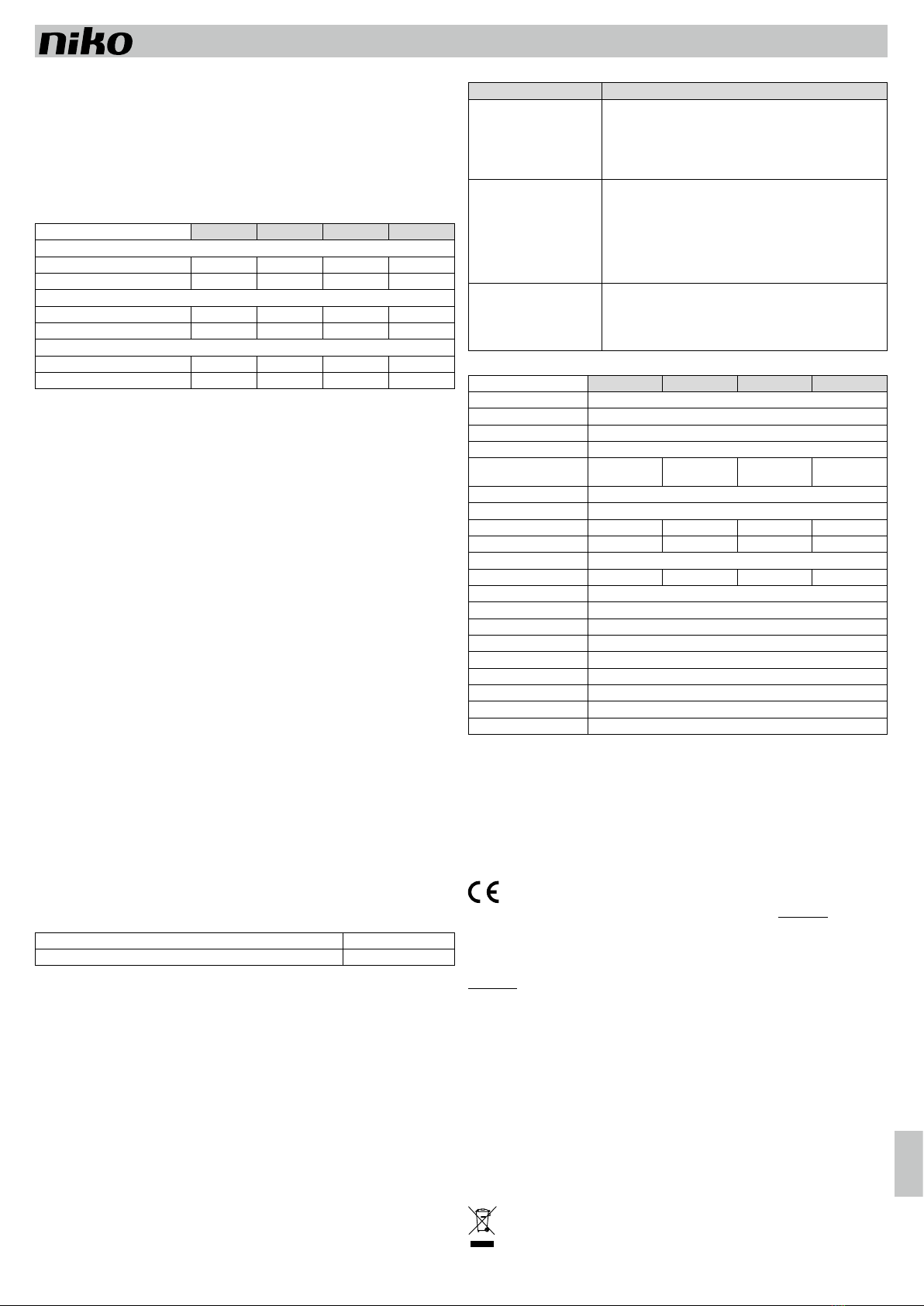 niko